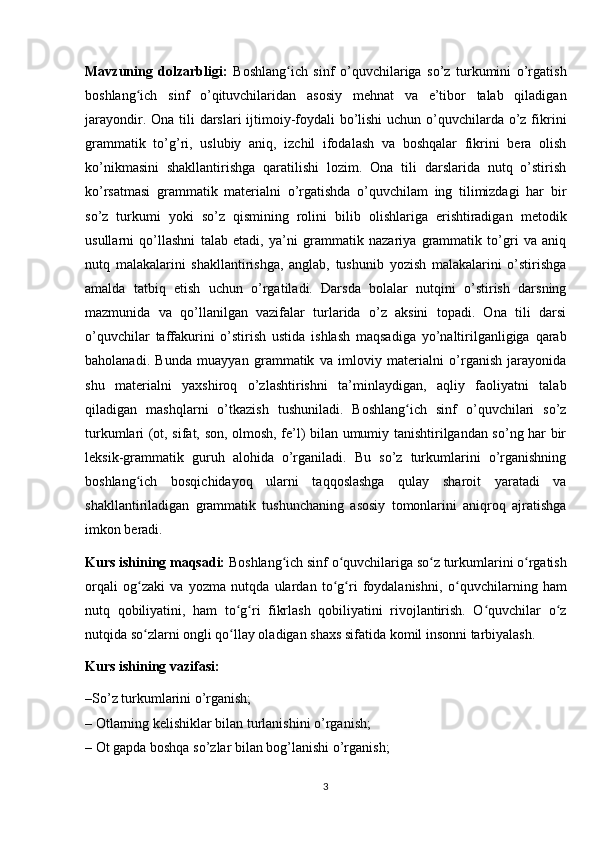 **Mavzuning dolzarbligi:** Boshlang‘ich sinf o’quvchilariga so’z turkumini o’rgatish boshlang‘ich sinf o’qituvchilaridan asosiy mehnat va e’tibor talab qiladigan jarayondir. Ona tili darslari ijtimoiy-foydali bo’lishi uchun o’quvchilarda o’z fikrini grammatik to’g’ri, uslubiy aniq, izchil ifodalash va boshqalar fikrini bera olish ko’nikmasini shakllantirishga qaratilishi lozim. Ona tili darslarida nutq o’stirish ko’rsatmasi grammatik materialni o’rgatishda o’quvchilam ing tilimizdagi har bir so’z turkumi yoki so’z qismining rolini bilib olishlariga erishtiradigan metodik usullarni qo’llashni talab etadi, ya’ni grammatik nazariya grammatik to’gri va aniq nutq malakalarini shakllantirishga, anglab, tushunib yozish malakalarini o’stirishga amalda tatbiq etish uchun o’rgatiladi. Darsda bolalar nutqini o’stirish darsning mazmunida va qo’llanilgan vazifalar turlarida o’z aksini topadi. Ona tili darsi o’quvchilar taffakurini o’stirish ustida ishlash maqsadiga yo’naltirilganligiga qarab baholanadi. Bunda muayyan grammatik va imloviy materialni o’rganish jarayonida shu materialni yaxshiroq o’zlashtirishni ta’minlaydigan, aqliy faoliyatni talab qiladigan mashqlarni o’tkazish tushuniladi. Boshlang‘ich sinf o’quvchilari so’z turkumlari (ot, sifat, son, olmosh, fe’l) bilan umumiy tanishtirilgandan so’ng har bir leksik-grammatik guruh alohida o’rganiladi. Bu so’z turkumlarini o’rganishning boshlang‘ich bosqichidayoq ularni taqqoslashga qulay sharoit yaratadi va shakllantiriladigan grammatik tushunchaning asosiy tomonlarini aniqroq ajratishga imkon beradi.

**Kurs ishining maqsadi:** Boshlang‘ich sinf o‘quvchilariga so‘z turkumlarini o‘rgatish orqali og‘zaki va yozma nutqda ulardan to‘g‘ri foydalanishni, o‘quvchilarning ham nutq qobiliyatini, ham to‘g‘ri fikrlash qobiliyatini rivojlantirish. O‘quvchilar o‘z nutqida so‘zlarni ongli qo‘llay oladigan shaxs sifatida komil insonni tarbiyalash.

**Kurs ishining vazifasi:**

–So’z turkumlarini o’rganish;
– Otlarning kelishiklar bilan turlanishini o’rganish;
– Ot gapda boshqa so’zlar bilan bog’lanishi o’rganish;

3